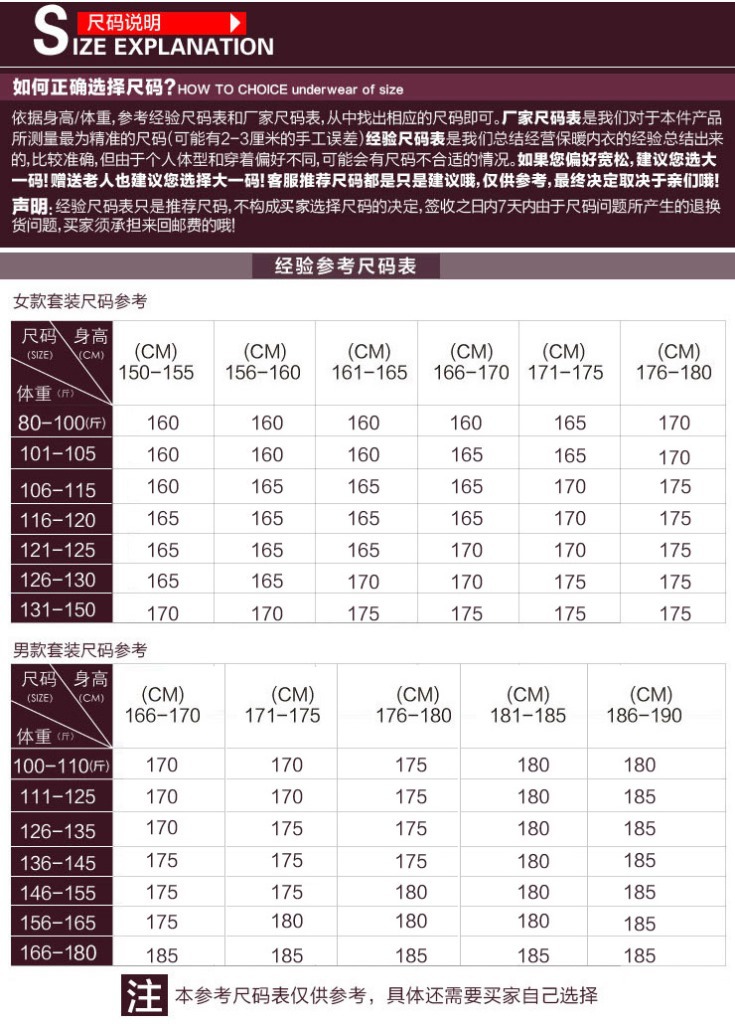 尺码说明
SIZE EXPLANATION

如何正确选择尺码?HOW TO CHOICE underwear of size

依据身高/体重,参考经验尺码表和厂家尺码表,从中找出相应的尺码即可。厂家尺码表是我们对于本件产品所测量最为精准的尺码(可能有2-3厘米的手工误差)经验尺码表是我们总结经营保暖内衣的经验总结出来的,比较准确,但由于个人体型和穿着偏好不同,可能会有尺码不合适的情况。如果您偏好宽松,建议您选大一码!赠送老人也建议您选择大一码!客服推荐尺码都是只是建议哦,仅供参考,最终决定取决于亲们哦!

声明:经验尺码表只是推荐尺码,不构成买家选择尺码的决定,签收之日内7天内由于尺码问题所产生的退换货问题,买家须承担来回邮费的哦!

经验参考尺码表

女款套装尺码参考

| 尺码(SIZE) 身高(CM) 体重(斤) | (CM) 150-155 | (CM) 156-160 | (CM) 161-165 | (CM) 166-170 | (CM) 171-175 | (CM) 176-180 |
|---|---|---|---|---|---|---|
| 80-100(斤) | 160 | 160 | 160 | 160 | 165 | 170 |
| 101-105 | 160 | 160 | 160 | 165 | 165 | 170 |
| 106-115 | 160 | 165 | 165 | 165 | 170 | 175 |
| 116-120 | 165 | 165 | 165 | 165 | 170 | 175 |
| 121-125 | 165 | 165 | 165 | 170 | 170 | 175 |
| 126-130 | 165 | 165 | 170 | 170 | 175 | 175 |
| 131-150 | 170 | 170 | 175 | 175 | 175 | 175 |

男款套装尺码参考

| 尺码(SIZE) 身高(CM) 体重(斤) | (CM) 166-170 | (CM) 171-175 | (CM) 176-180 | (CM) 181-185 | (CM) 186-190 |
|---|---|---|---|---|---|
| 100-110(斤) | 170 | 170 | 175 | 180 | 180 |
| 111-125 | 170 | 170 | 175 | 180 | 185 |
| 126-135 | 170 | 175 | 175 | 180 | 185 |
| 136-145 | 175 | 175 | 175 | 180 | 185 |
| 146-155 | 175 | 175 | 180 | 180 | 185 |
| 156-165 | 175 | 180 | 180 | 180 | 185 |
| 166-180 | 185 | 185 | 185 | 185 | 185 |

注 本参考尺码表仅供参考,具体还需要买家自己选择